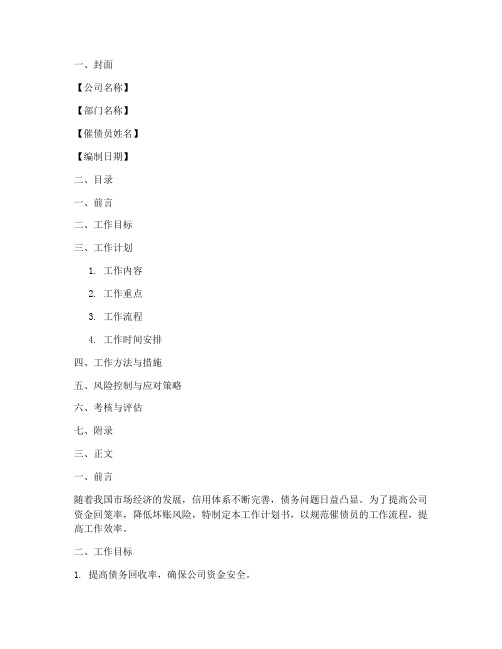 一、封面

【公司名称】

【部门名称】

【催债员姓名】

【编制日期】

二、目录

一、前言

二、工作目标

三、工作计划

1. 工作内容

2. 工作重点

3. 工作流程

4. 工作时间安排

四、工作方法与措施

五、风险控制与应对策略

六、考核与评估

七、附录

三、正文

一、前言

随着我国市场经济的发展，信用体系不断完善，债务问题日益凸显。为了提高公司资金回笼率，降低坏账风险，特制定本工作计划书，以规范催债员的工作流程，提高工作效率。

二、工作目标

1. 提高债务回收率，确保公司资金安全。